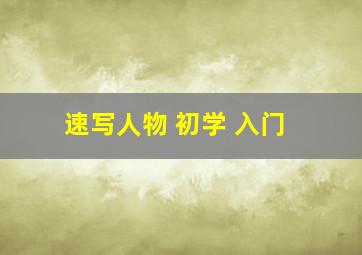 速写人物 初学 入门